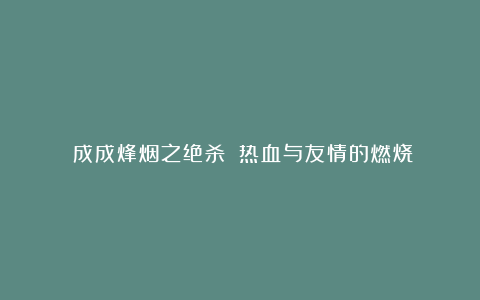 成成烽烟之绝杀 热血与友情的燃烧